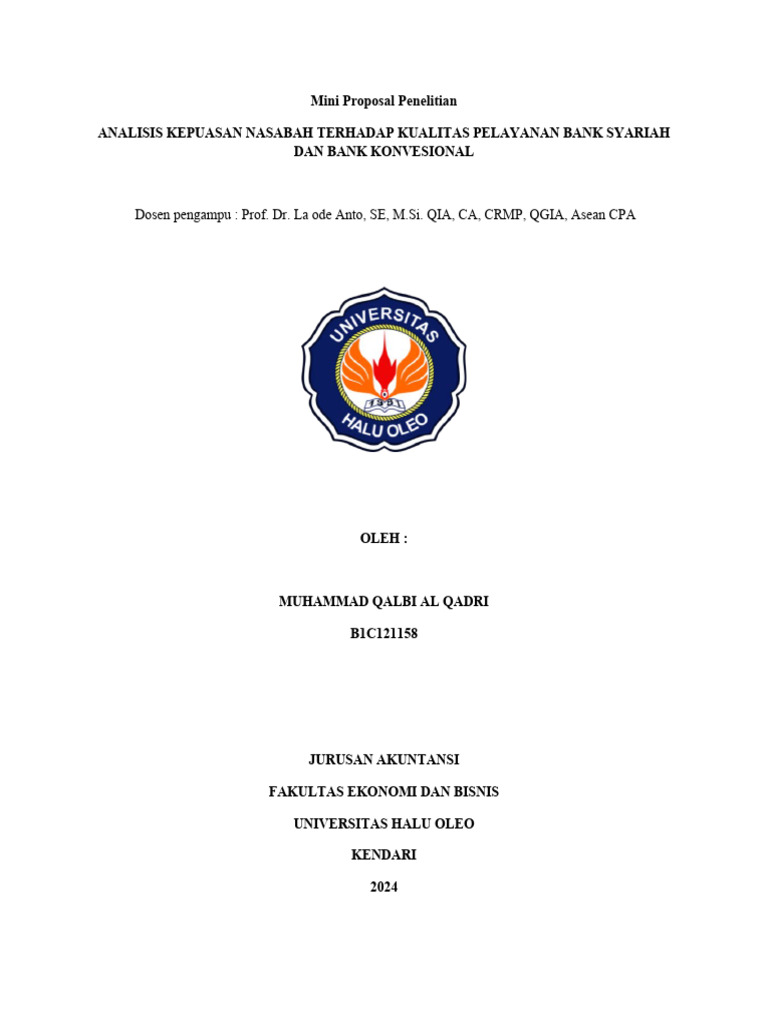 Mini Proposal Penelitian

ANALISIS KEPUASAN NASABAH TERHADAP KUALITAS PELAYANAN BANK SYARIAH DAN BANK KONVESIONAL

Dosen pengampu : Prof. Dr. La ode Anto, SE, M.Si. QIA, CA, CRMP, QGIA, Asean CPA

UNIVERSITAS
HALU OLEO

OLEH :

MUHAMMAD QALBI AL QADRI

B1C121158

JURUSAN AKUNTANSI

FAKULTAS EKONOMI DAN BISNIS

UNIVERSITAS HALU OLEO

KENDARI

2024